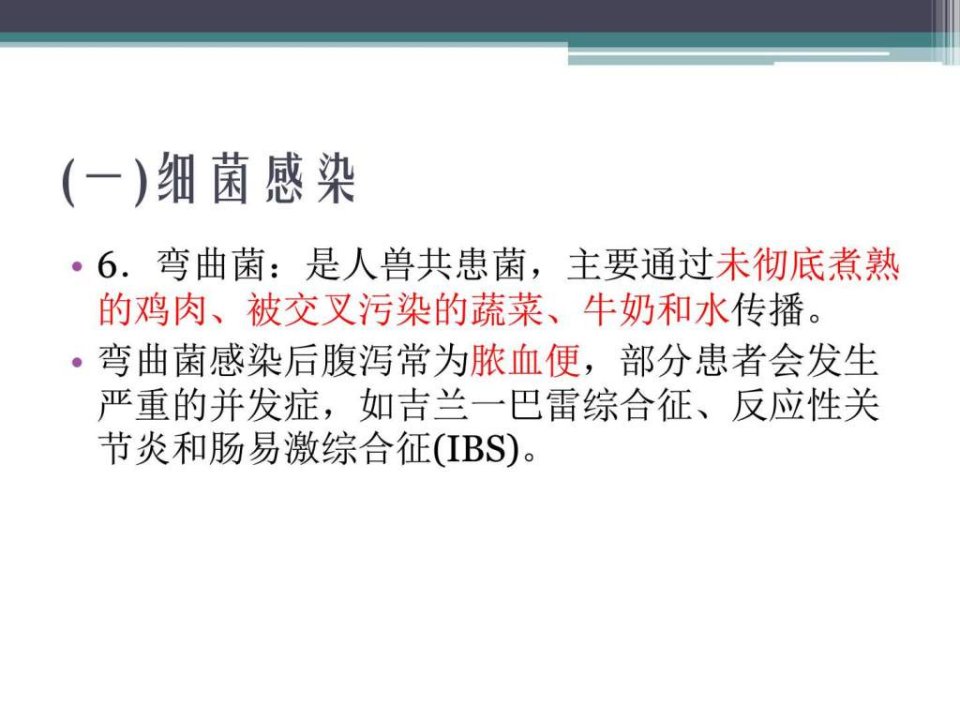 (一)细菌感染

• 6.弯曲菌:是人兽共患菌,主要通过未彻底煮熟的鸡肉、被交叉污染的蔬菜、牛奶和水传播。
• 弯曲菌感染后腹泻常为脓血便,部分患者会发生严重的并发症,如吉兰一巴雷综合征、反应性关节炎和肠易激综合征(IBS)。